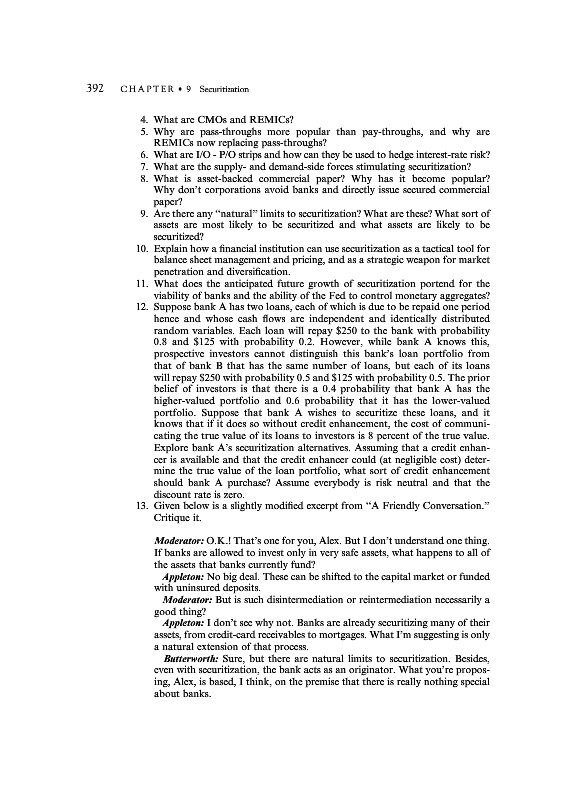 392 CHAPTER • 9 Securitization

4. What are CMOs and REMICs?
5. Why are pass-throughs more popular than pay-throughs, and why are REMICs now replacing pass-throughs?
6. What are I/O - P/O strips and how can they be used to hedge interest-rate risk?
7. What are the supply- and demand-side forces stimulating securitization?
8. What is asset-backed commercial paper? Why has it become popular? Why don't corporations avoid banks and directly issue secured commercial paper?
9. Are there any "natural" limits to securitization? What are these? What sort of assets are most likely to be securitized and what assets are likely to be securitized?
10. Explain how a financial institution can use securitization as a tactical tool for balance sheet management and pricing, and as a strategic weapon for market penetration and diversification.
11. What does the anticipated future growth of securitization portend for the viability of banks and the ability of the Fed to control monetary aggregates?
12. Suppose bank A has two loans, each of which is due to be repaid one period hence and whose cash flows are independent and identically distributed random variables. Each loan will repay \$250 to the bank with probability 0.8 and \$125 with probability 0.2. However, while bank A knows this, prospective investors cannot distinguish this bank's loan portfolio from that of bank B that has the same number of loans, but each of its loans will repay \$250 with probability 0.5 and \$125 with probability 0.5. The prior belief of investors is that there is a 0.4 probability that bank A has the higher-valued portfolio and 0.6 probability that it has the lower-valued portfolio. Suppose that bank A wishes to securitize these loans, and it knows that if it does so without credit enhancement, the cost of communicating the true value of its loans to investors is 8 percent of the true value. Explore bank A's securitization alternatives. Assuming that a credit enhancer is available and that the credit enhancer could (at negligible cost) determine the true value of the loan portfolio, what sort of credit enhancement should bank A purchase? Assume everybody is risk neutral and that the discount rate is zero.
13. Given below is a slightly modified excerpt from "A Friendly Conversation." Critique it.

Moderator: O.K.! That's one for you, Alex. But I don't understand one thing. If banks are allowed to invest only in very safe assets, what happens to all of the assets that banks currently fund?

Appleton: No big deal. These can be shifted to the capital market or funded with uninsured deposits.

Moderator: But is such disintermediation or reintermediation necessarily a good thing?

Appleton: I don't see why not. Banks are already securitizing many of their assets, from credit-card receivables to mortgages. What I'm suggesting is only a natural extension of that process.

Butterworth: Sure, but there are natural limits to securitization. Besides, even with securitization, the bank acts as an originator. What you're proposing, Alex, is based, I think, on the premise that there is really nothing special about banks.